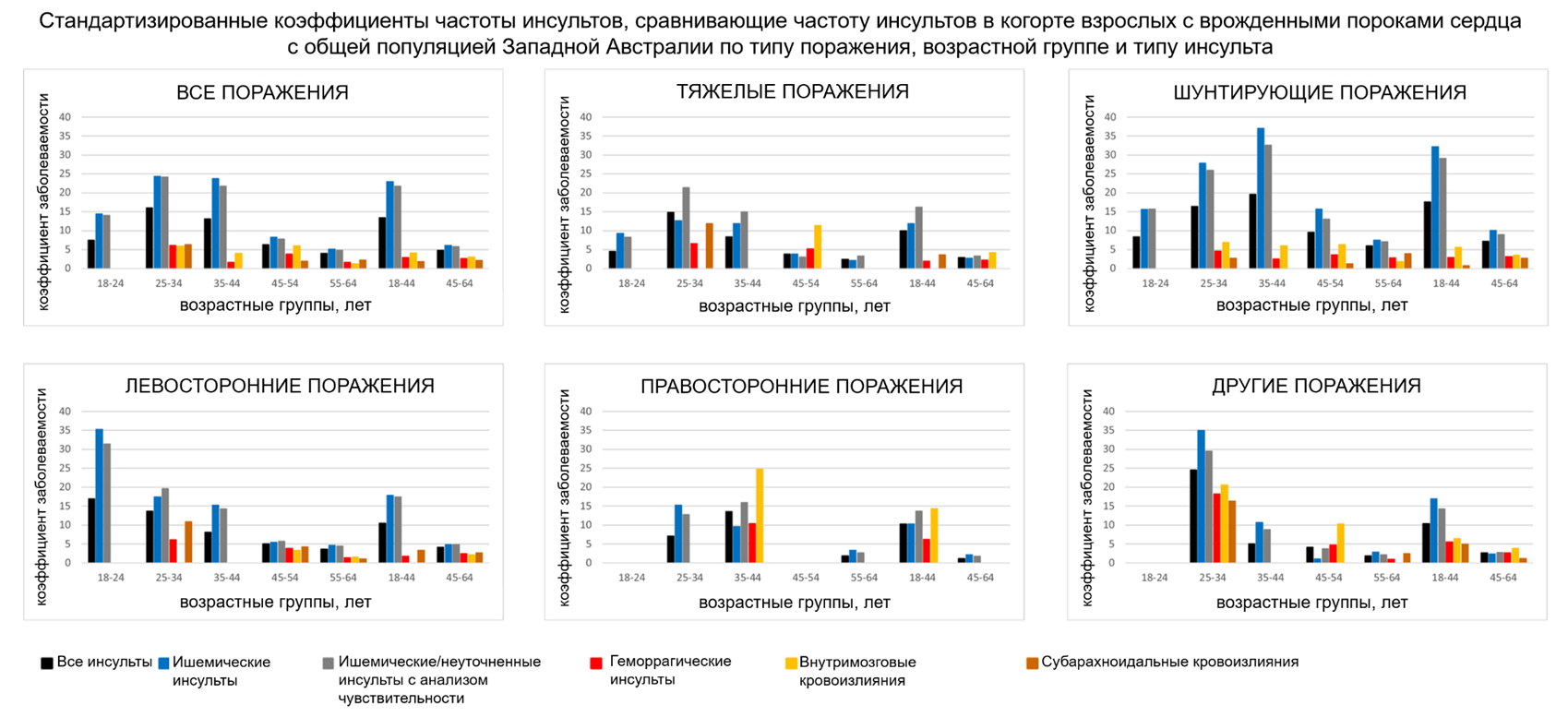 Стандартизированные коэффициенты частоты инсультов, сравнивающие частоту инсультов в когорте взрослых с врожденными пороками сердца с общей популяцией Западной Австралии по типу поражения, возрастной группе и типу инсульта

ВСЕ ПОРАЖЕНИЯ
коэффициент заболеваемости
40
35
30
25
20
15
10
5
0
18-24 25-34 35-44 45-54 55-64 18-44 45-64
возрастные группы, лет

ТЯЖЕЛЫЕ ПОРАЖЕНИЯ
коэффициент заболеваемости
40
35
30
25
20
15
10
5
0
18-24 25-34 35-44 45-54 55-64 18-44 45-64
возрастные группы, лет

ШУНТИРУЮЩИЕ ПОРАЖЕНИЯ
коэффициент заболеваемости
40
35
30
25
20
15
10
5
0
18-24 25-34 35-44 45-54 55-64 18-44 45-64
возрастные группы, лет

ЛЕВОСТОРОННИЕ ПОРАЖЕНИЯ
коэффициент заболеваемости
40
35
30
25
20
15
10
5
0
18-24 25-34 35-44 45-54 55-64 18-44 45-64
возрастные группы, лет

ПРАВОСТОРОННИЕ ПОРАЖЕНИЯ
коэффициент заболеваемости
40
35
30
25
20
15
10
5
0
18-24 25-34 35-44 45-54 55-64 18-44 45-64
возрастные группы, лет

ДРУГИЕ ПОРАЖЕНИЯ
коэффициент заболеваемости
40
35
30
25
20
15
10
5
0
18-24 25-34 35-44 45-54 55-64 18-44 45-64
возрастные группы, лет

Все инсульты
Ишемические инсульты
Ишемические/неуточненные инсульты с анализом чувствительности
Геморрагические инсульты
Внутримозговые кровоизлияния
Субарахноидальные кровоизлияния